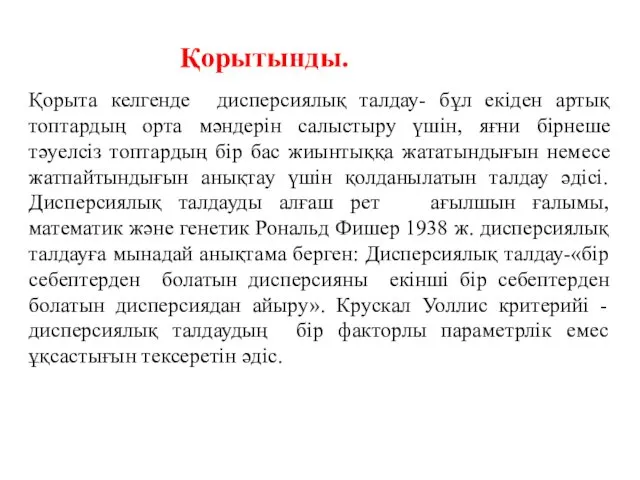 Қорытынды.

Қорыта келгенде дисперсиялық талдау- бұл екіден артық топтардың орта мәндерін салыстыру үшін, яғни бірнеше тәуелсіз топтардың бір бас жиынтыққа жататындығын немесе жатпайтындығын анықтау үшін қолданылатын талдау әдісі. Дисперсиялық талдауды алғаш рет ағылшын ғалымы, математик және генетик Рональд Фишер 1938 ж. дисперсиялық талдауға мынадай анықтама берген: Дисперсиялық талдау-«бір себептерден болатын дисперсияны екінші бір себептерден болатын дисперсиядан айыру». Крускал Уоллис критерийі - дисперсиялық талдаудың бір факторлы параметрлік емес ұқсастығын тексеретін әдіс.